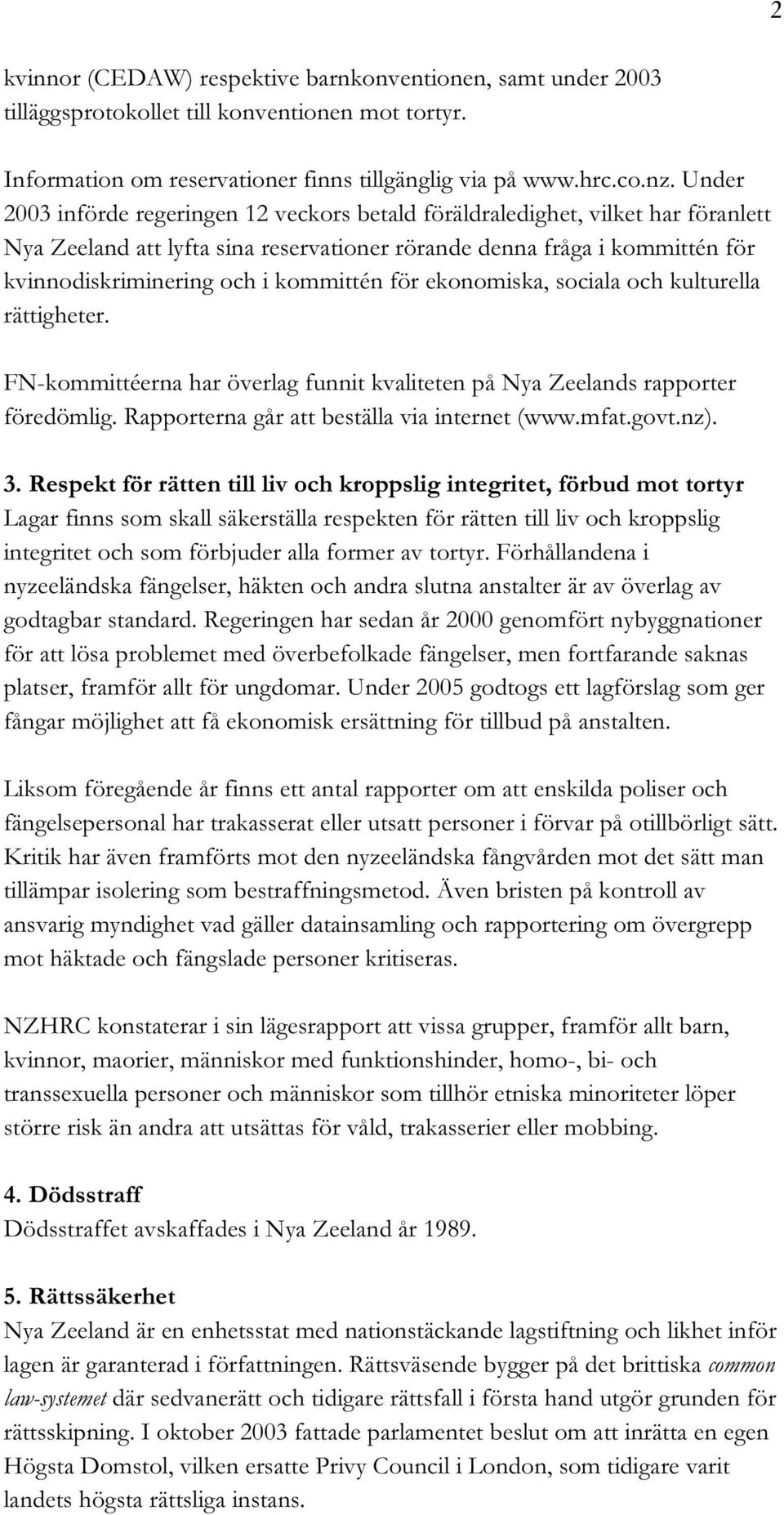 2

kvinnor (CEDAW) respektive barnkonventionen, samt under 2003 tilläggsprotokollet till konventionen mot tortyr.

Information om reservationer finns tillgänglig via på www.hrc.co.nz. Under 2003 införde regeringen 12 veckors betald föräldraledighet, vilket har föranlett Nya Zeeland att lyfta sina reservationer rörande denna fråga i kommittén för kvinnodiskriminering och i kommittén för ekonomiska, sociala och kulturella rättigheter.

FN-kommittéerna har överlag funnit kvaliteten på Nya Zeelands rapporter föredömlig. Rapporterna går att beställa via internet (www.mfat.govt.nz).

3. Respekt för rätten till liv och kroppslig integritet, förbud mot tortyr
Lagar finns som skall säkerställa respekten för rätten till liv och kroppslig integritet och som förbjuder alla former av tortyr. Förhållandena i nyzeeländska fängelser, häkten och andra slutna anstalter är av överlag av godtagbar standard. Regeringen har sedan år 2000 genomfört nybyggnationer för att lösa problemet med överbefolkade fängelser, men fortfarande saknas platser, framför allt för ungdomar. Under 2005 godtogs ett lagförslag som ger fångar möjlighet att få ekonomisk ersättning för tillbud på anstalten.

Liksom föregående år finns ett antal rapporter om att enskilda poliser och fängelsepersonal har trakasserat eller utsatt personer i förvar på otillbörligt sätt. Kritik har även framförts mot den nyzeeländska fångvården mot det sätt man tillämpar isolering som bestraffningsmetod. Även bristen på kontroll av ansvarig myndighet vad gäller datainsamling och rapportering om övergrepp mot häktade och fängslade personer kritiseras.

NZHRC konstaterar i sin lägesrapport att vissa grupper, framför allt barn, kvinnor, maorier, människor med funktionshinder, homo-, bi- och transsexuella personer och människor som tillhör etniska minoriteter löper större risk än andra att utsättas för våld, trakasserier eller mobbing.

4. Dödsstraff
Dödsstraffet avskaffades i Nya Zeeland år 1989.

5. Rättssäkerhet
Nya Zeeland är en enhetsstat med nationstäckande lagstiftning och likhet inför lagen är garanterad i författningen. Rättsväsende bygger på det brittiska common law-systemet där sedvanerätt och tidigare rättsfall i första hand utgör grunden för rättsskipning. I oktober 2003 fattade parlamentet beslut om att inrätta en egen Högsta Domstol, vilken ersatte Privy Council i London, som tidigare varit landets högsta rättsliga instans.